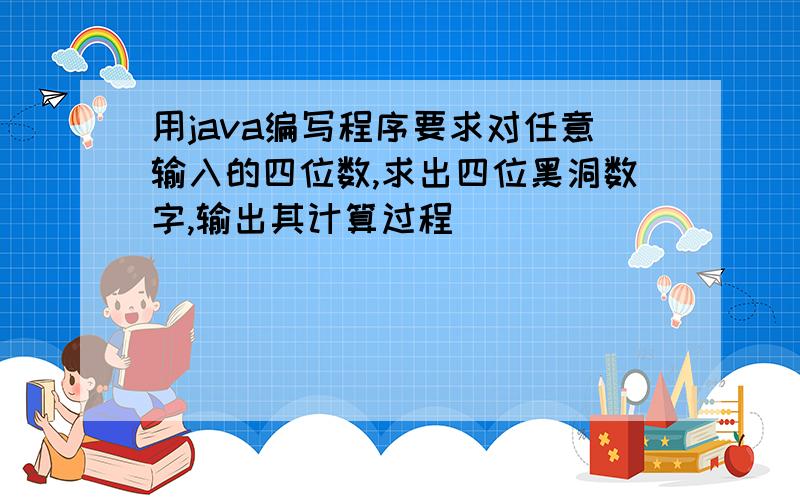 用java编写程序要求对任意输入的四位数,求出四位黑洞数字,输出其计算过程